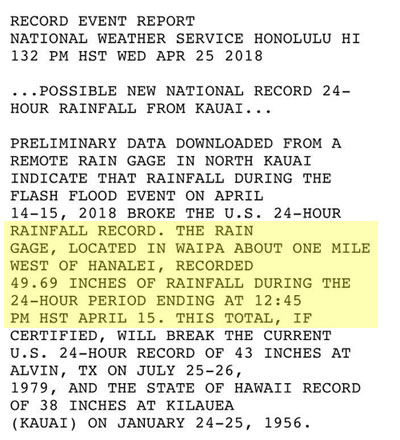 RECORD EVENT REPORT
NATIONAL WEATHER SERVICE HONOLULU HI
132 PM HST WED APR 25 2018

...POSSIBLE NEW NATIONAL RECORD 24-HOUR RAINFALL FROM KAUAI...

PRELIMINARY DATA DOWNLOADED FROM A REMOTE RAIN GAGE IN NORTH KAUAI INDICATE THAT RAINFALL DURING THE FLASH FLOOD EVENT ON APRIL 14-15, 2018 BROKE THE U.S. 24-HOUR RAINFALL RECORD. THE RAIN GAGE, LOCATED IN WAIPA ABOUT ONE MILE WEST OF HANALEI, RECORDED 49.69 INCHES OF RAINFALL DURING THE 24-HOUR PERIOD ENDING AT 12:45 PM HST APRIL 15. THIS TOTAL, IF CERTIFIED, WILL BREAK THE CURRENT U.S. 24-HOUR RECORD OF 43 INCHES AT ALVIN, TX ON JULY 25-26, 1979, AND THE STATE OF HAWAII RECORD OF 38 INCHES AT KILAUEA (KAUAI) ON JANUARY 24-25, 1956.